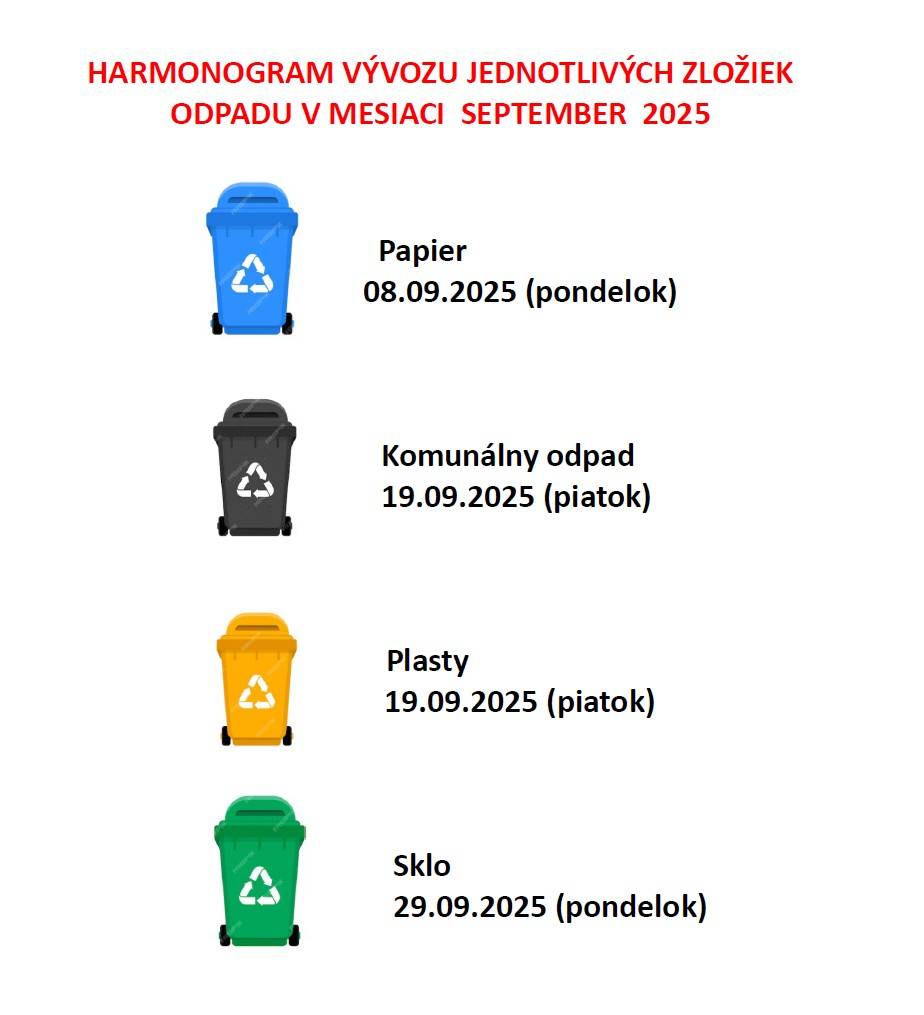 HARMONOGRAM VÝVOZU JEDNOTLIVÝCH ZLOŽIEK ODPADU V MESIACI SEPTEMBER 2025

Papier
08.09.2025 (pondelok)

Komunálny odpad
19.09.2025 (piatok)

Plasty
19.09.2025 (piatok)

Sklo
29.09.2025 (pondelok)